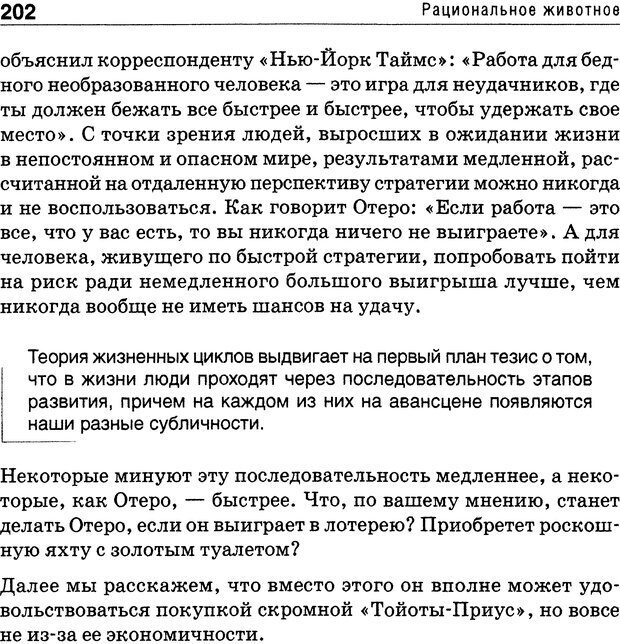 202 Рациональное животное

объяснил корреспонденту «Нью-Йорк Таймс»: «Работа для бедного необразованного человека — это игра для неудачников, где ты должен бежать все быстрее и быстрее, чтобы удержать свое место». С точки зрения людей, выросших в ожидании жизни в непостоянном и опасном мире, результатами медленной, рассчитанной на отдаленную перспективу стратегии можно никогда и не воспользоваться. Как говорит Отеро: «Если работа — это все, что у вас есть, то вы никогда ничего не выиграете». А для человека, живущего по быстрой стратегии, попробовать пойти на риск ради немедленного большого выигрыша лучше, чем никогда вообще не иметь шансов на удачу.

Теория жизненных циклов выдвигает на первый план тезис о том, что в жизни люди проходят через последовательность этапов развития, причем на каждом из них на авансцене появляются наши разные субличности.

Некоторые минуют эту последовательность медленнее, а некоторые, как Отеро, — быстрее. Что, по вашему мнению, станет делать Отеро, если он выиграет в лотерею? Приобретет роскошную яхту с золотым туалетом?

Далее мы расскажем, что вместо этого он вполне может удовольствоваться покупкой скромной «Тойоты-Приус», но вовсе не из-за ее экономичности.